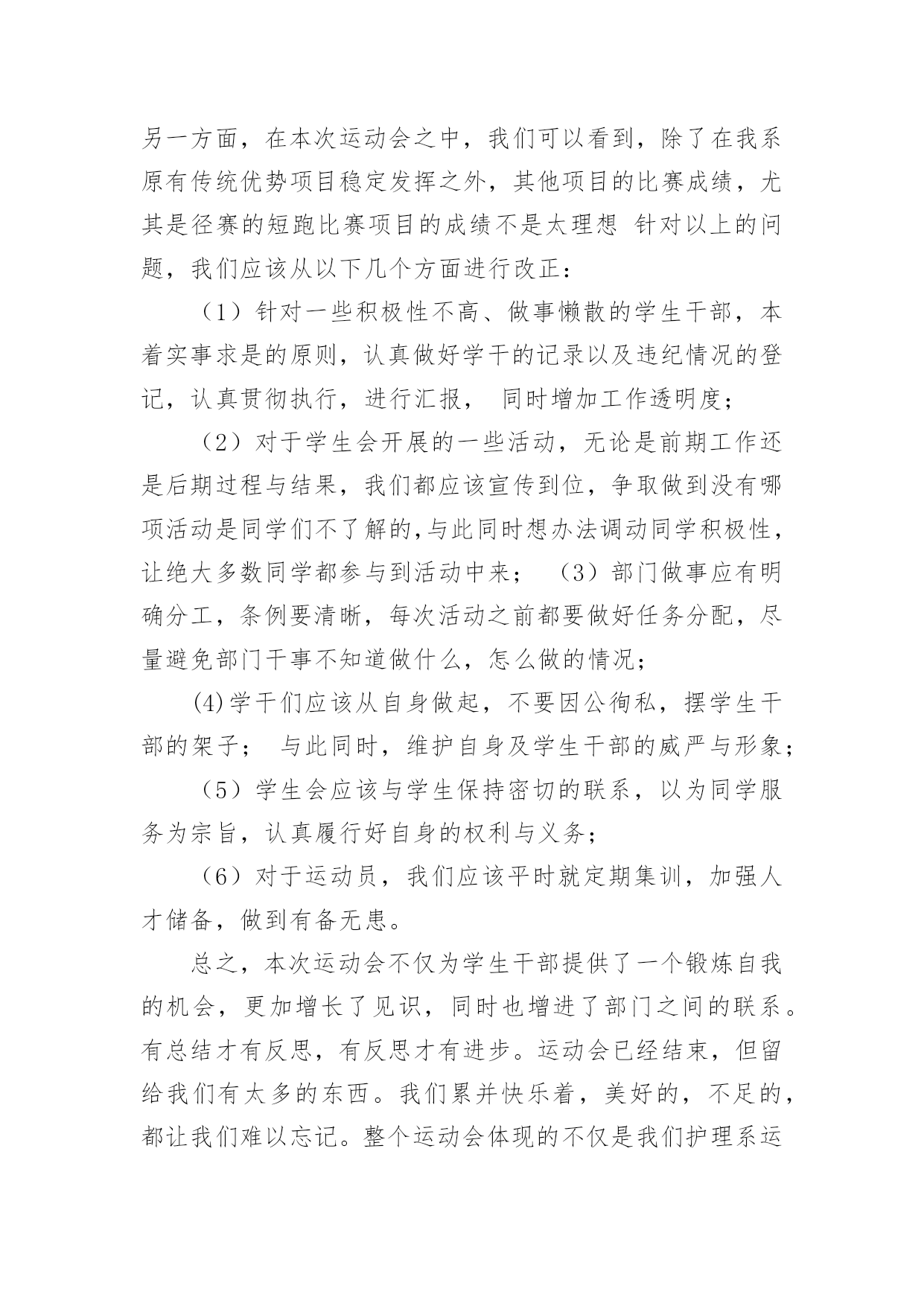 另一方面，在本次运动会之中，我们可以看到，除了在我系原有传统优势项目稳定发挥之外，其他项目的比赛成绩，尤其是径赛的短跑比赛项目的成绩不是太理想 针对以上的问题，我们应该从以下几个方面进行改正：

（1）针对一些积极性不高、做事懒散的学生干部，本着实事求是的原则，认真做好学干的记录以及违纪情况的登记，认真贯彻执行，进行汇报， 同时增加工作透明度；

（2）对于学生会开展的一些活动，无论是前期工作还是后期过程与结果，我们都应该宣传到位，争取做到没有哪项活动是同学们不了解的,与此同时想办法调动同学积极性，让绝大多数同学都参与到活动中来； （3）部门做事应有明确分工，条例要清晰，每次活动之前都要做好任务分配，尽量避免部门干事不知道做什么，怎么做的情况；

(4)学干们应该从自身做起，不要因公徇私，摆学生干部的架子； 与此同时，维护自身及学生干部的威严与形象；

（5）学生会应该与学生保持密切的联系，以为同学服务为宗旨，认真履行好自身的权利与义务；

（6）对于运动员，我们应该平时就定期集训，加强人才储备，做到有备无患。

总之，本次运动会不仅为学生干部提供了一个锻炼自我的机会，更加增长了见识，同时也增进了部门之间的联系。有总结才有反思，有反思才有进步。运动会已经结束，但留给我们有太多的东西。我们累并快乐着，美好的，不足的，都让我们难以忘记。整个运动会体现的不仅是我们护理系运